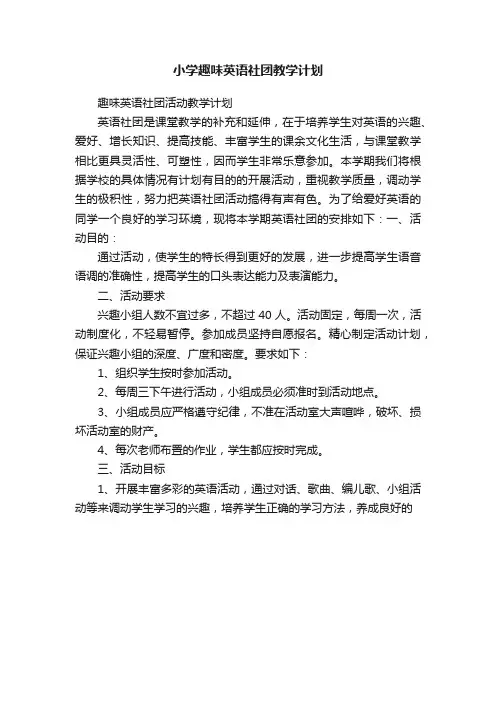 小学趣味英语社团教学计划

趣味英语社团活动教学计划

英语社团是课堂教学的补充和延伸，在于培养学生对英语的兴趣、爱好、增长知识、提高技能、丰富学生的课余文化生活，与课堂教学相比更具灵活性、可塑性，因而学生非常乐意参加。本学期我们将根据学校的具体情况有计划有目的的开展活动，重视教学质量，调动学生的极积性，努力把英语社团活动搞得有声有色。为了给爱好英语的同学一个良好的学习环境，现将本学期英语社团的安排如下：一、活动目的：

通过活动，使学生的特长得到更好的发展，进一步提高学生语音语调的准确性，提高学生的口头表达能力及表演能力。

二、活动要求

兴趣小组人数不宜过多，不超过 40 人。活动固定，每周一次，活动制度化，不轻易暂停。参加成员坚持自愿报名。精心制定活动计划，保证兴趣小组的深度、广度和密度。要求如下：

1、组织学生按时参加活动。

2、每周三下午进行活动，小组成员必须准时到活动地点。

3、小组成员应严格遵守纪律，不准在活动室大声喧哗，破坏、损坏活动室的财产。

4、每次老师布置的作业，学生都应按时完成。

三、活动目标

1、开展丰富多彩的英语活动，通过对话、歌曲、编儿歌、小组活动等来调动学生学习的兴趣，培养学生正确的学习方法，养成良好的